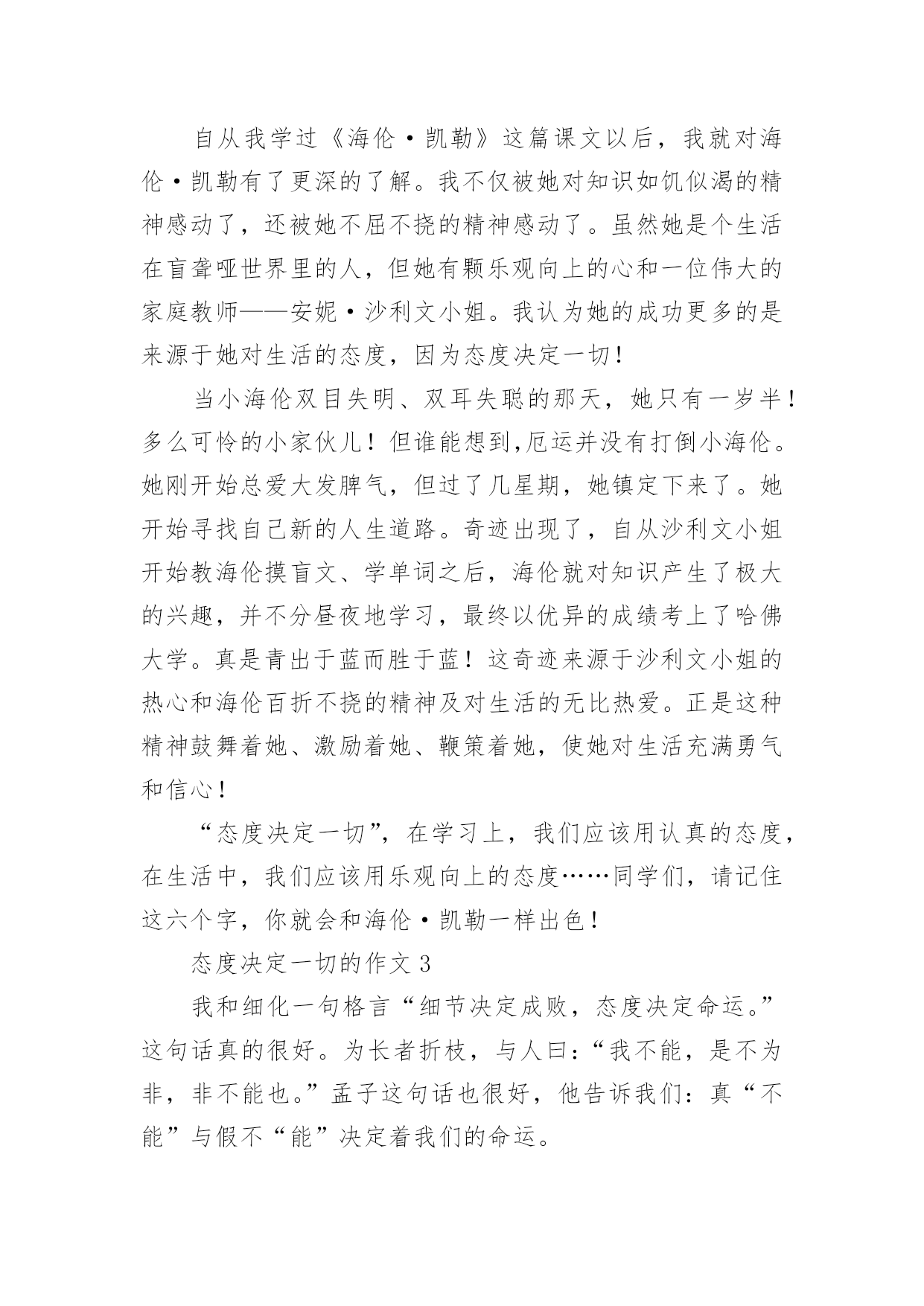 自从我学过《海伦·凯勒》这篇课文以后，我就对海伦·凯勒有了更深的了解。我不仅被她对知识如饥似渴的精神感动了，还被她不屈不挠的精神感动了。虽然她是个生活在盲聋哑世界里的人，但她有颗乐观向上的心和一位伟大的家庭教师——安妮·沙利文小姐。我认为她的成功更多的是来源于她对生活的态度，因为态度决定一切！

当小海伦双目失明、双耳失聪的那天，她只有一岁半！多么可怜的小家伙儿！但谁能想到,厄运并没有打倒小海伦。她刚开始总爱大发脾气，但过了几星期，她镇定下来了。她开始寻找自己新的人生道路。奇迹出现了，自从沙利文小姐开始教海伦摸盲文、学单词之后，海伦就对知识产生了极大的兴趣，并不分昼夜地学习，最终以优异的成绩考上了哈佛大学。真是青出于蓝而胜于蓝！这奇迹来源于沙利文小姐的热心和海伦百折不挠的精神及对生活的无比热爱。正是这种精神鼓舞着她、激励着她、鞭策着她，使她对生活充满勇气和信心！

“态度决定一切”，在学习上，我们应该用认真的态度，在生活中，我们应该用乐观向上的态度……同学们，请记住这六个字，你就会和海伦·凯勒一样出色！

态度决定一切的作文 3

我和细化一句格言“细节决定成败，态度决定命运。”这句话真的很好。为长者折枝，与人曰：“我不能，是不为非，非不能也。”孟子这句话也很好，他告诉我们：真“不能”与假不“能”决定着我们的命运。